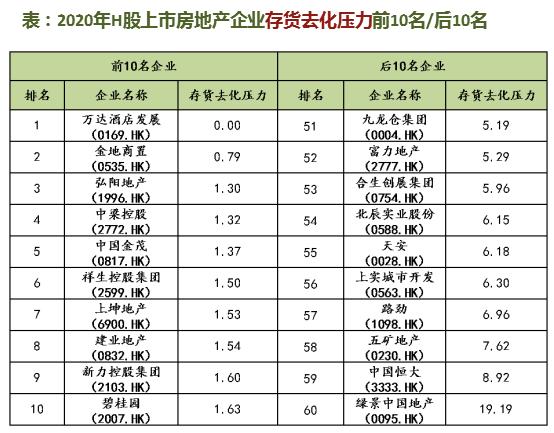 表：2020年H股上市房地产企业存货去化压力前10名/后10名

| 前10名企业 | | | 后10名企业 | | |
|---|---|---|---|---|---|
| 排名 | 企业名称 | 存货去化压力 | 排名 | 企业名称 | 存货去化压力 |
| 1 | 万达酒店发展 (0169.HK) | 0.00 | 51 | 九龙仓集团 (0004.HK) | 5.19 |
| 2 | 金地商置 (0535.HK) | 0.79 | 52 | 富力地产 (2777.HK) | 5.29 |
| 3 | 弘阳地产 (1996.HK) | 1.30 | 53 | 合生创展集团 (0754.HK) | 5.96 |
| 4 | 中梁控股 (2772.HK) | 1.32 | 54 | 北辰实业股份 (0588.HK) | 6.15 |
| 5 | 中国金茂 (0817.HK) | 1.37 | 55 | 天安 (0028.HK) | 6.18 |
| 6 | 祥生控股集团 (2599.HK) | 1.50 | 56 | 上实城市开发 (0563.HK) | 6.30 |
| 7 | 上坤地产 (6900.HK) | 1.53 | 57 | 路劲 (1098.HK) | 6.96 |
| 8 | 建业地产 (0832.HK) | 1.54 | 58 | 五矿地产 (0230.HK) | 7.62 |
| 9 | 新力控股集团 (2103.HK) | 1.60 | 59 | 中国恒大 (3333.HK) | 8.92 |
| 10 | 碧桂园 (2007.HK) | 1.63 | 60 | 绿景中国地产 (0095.HK) | 19.19 |